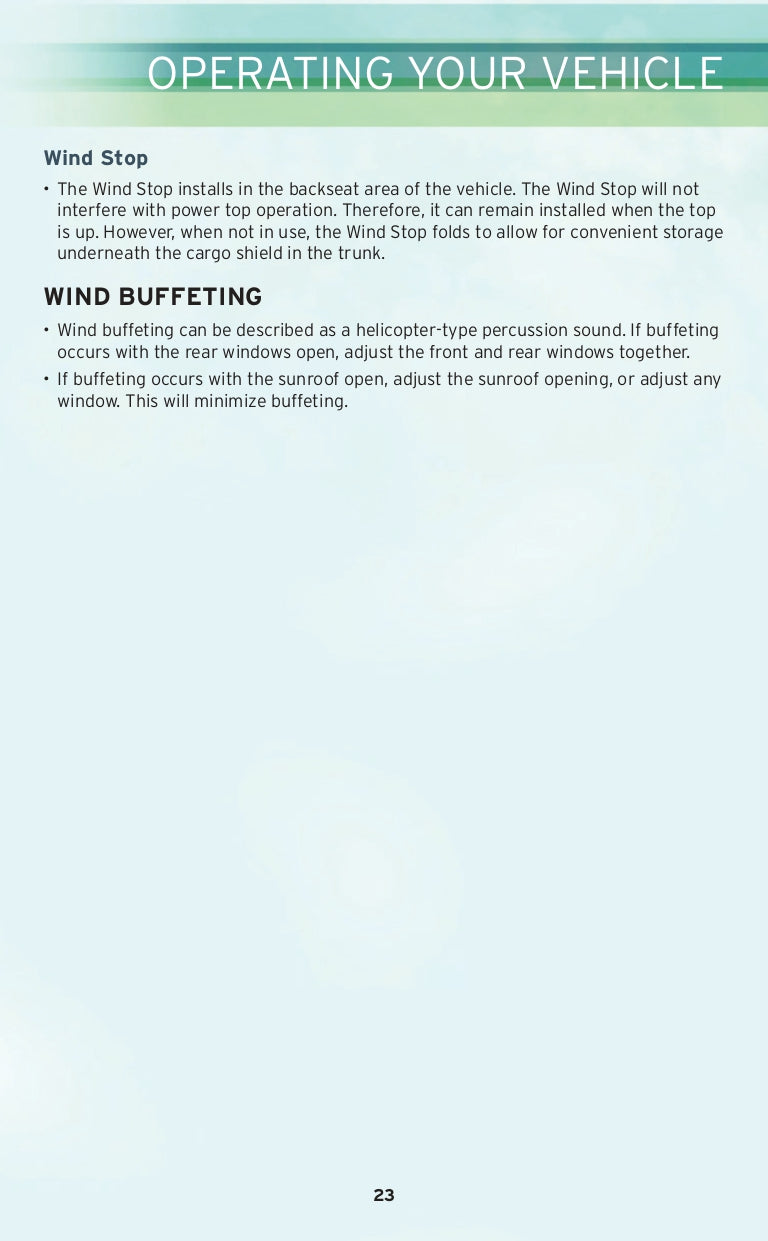 OPERATING YOUR VEHICLE

Wind Stop

• The Wind Stop installs in the backseat area of the vehicle. The Wind Stop will not interfere with power top operation. Therefore, it can remain installed when the top is up. However, when not in use, the Wind Stop folds to allow for convenient storage underneath the cargo shield in the trunk.

WIND BUFFETING

• Wind buffeting can be described as a helicopter-type percussion sound. If buffeting occurs with the rear windows open, adjust the front and rear windows together.

• If buffeting occurs with the sunroof open, adjust the sunroof opening, or adjust any window. This will minimize buffeting.

23